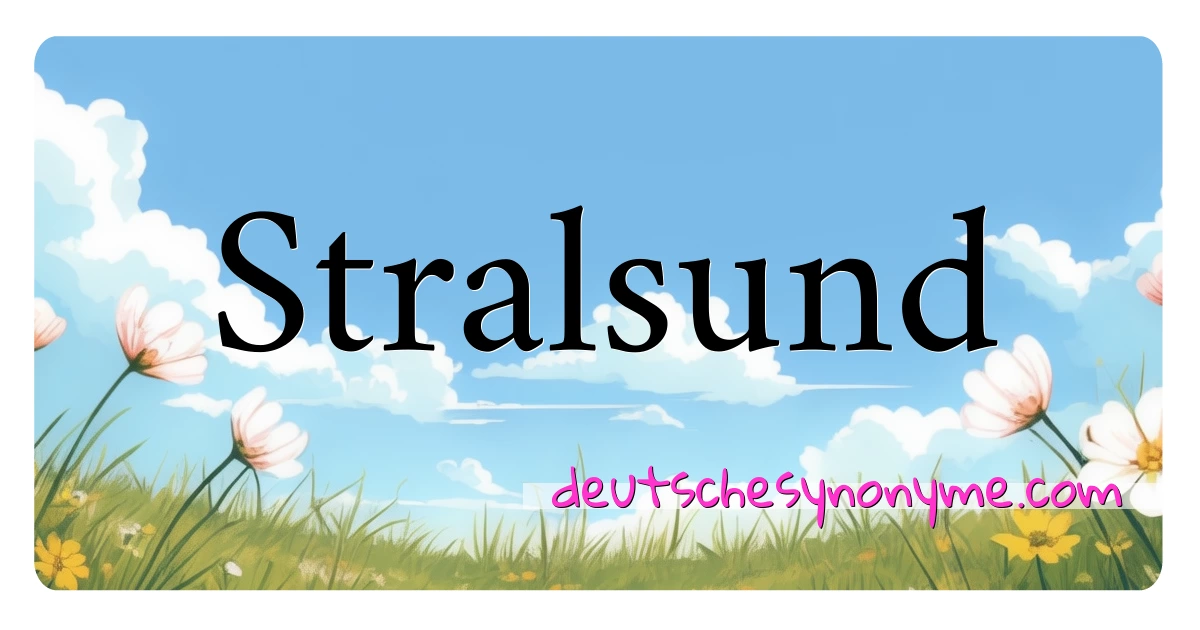 Stralsund

deutschesynonyme.com